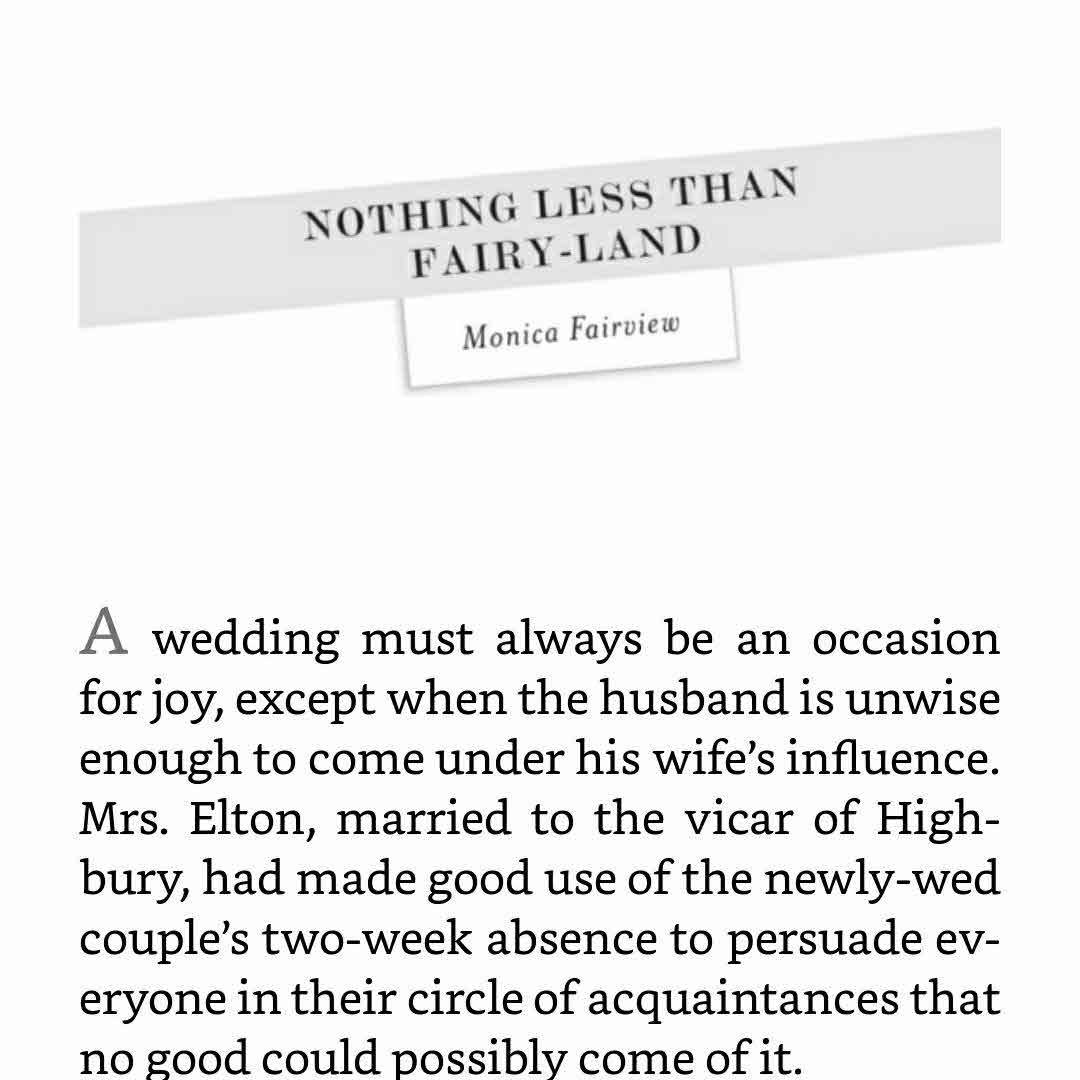 NOTHING LESS THAN FAIRY-LAND

Monica Fairview

A wedding must always be an occasion for joy, except when the husband is unwise enough to come under his wife's influence. Mrs. Elton, married to the vicar of Highbury, had made good use of the newly-wed couple's two-week absence to persuade everyone in their circle of acquaintances that no good could possibly come of it.